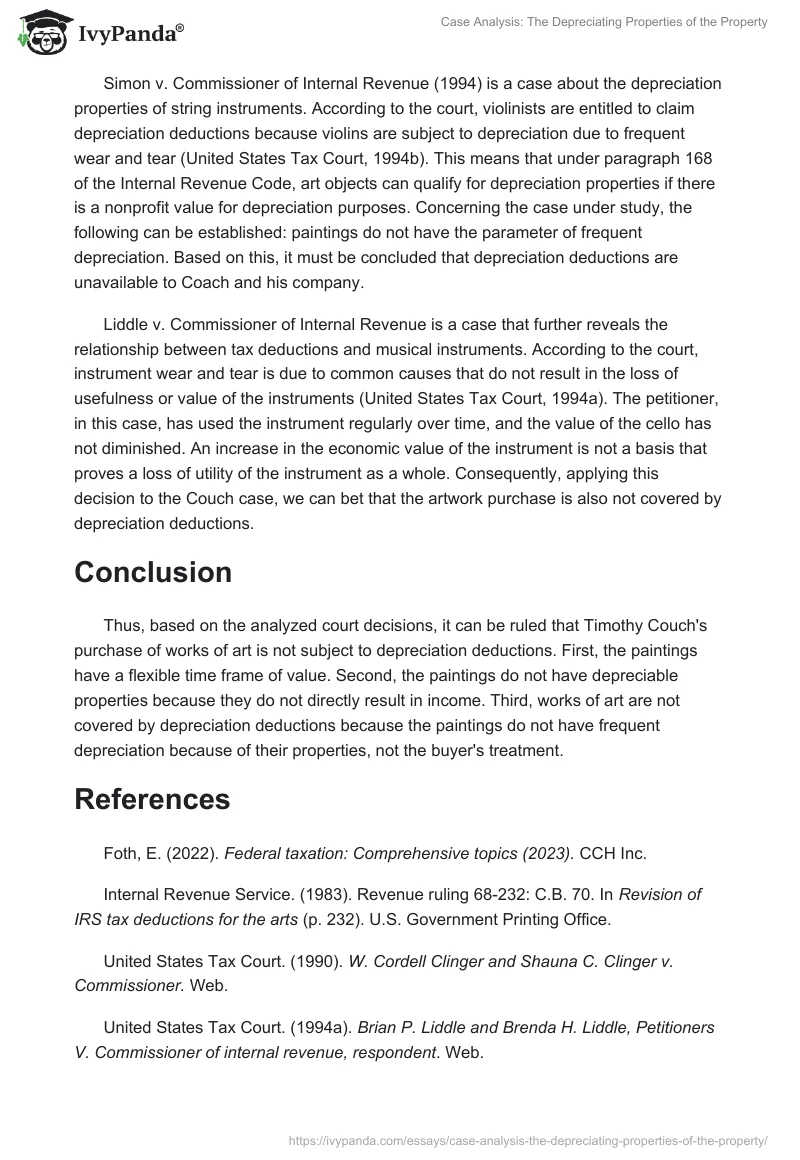 IvyPanda®

Case Analysis: The Depreciating Properties of the Property

Simon v. Commissioner of Internal Revenue (1994) is a case about the depreciation properties of string instruments. According to the court, violinists are entitled to claim depreciation deductions because violins are subject to depreciation due to frequent wear and tear (United States Tax Court, 1994b). This means that under paragraph 168 of the Internal Revenue Code, art objects can qualify for depreciation properties if there is a nonprofit value for depreciation purposes. Concerning the case under study, the following can be established: paintings do not have the parameter of frequent depreciation. Based on this, it must be concluded that depreciation deductions are unavailable to Coach and his company.

Liddle v. Commissioner of Internal Revenue is a case that further reveals the relationship between tax deductions and musical instruments. According to the court, instrument wear and tear is due to common causes that do not result in the loss of usefulness or value of the instruments (United States Tax Court, 1994a). The petitioner, in this case, has used the instrument regularly over time, and the value of the cello has not diminished. An increase in the economic value of the instrument is not a basis that proves a loss of utility of the instrument as a whole. Consequently, applying this decision to the Couch case, we can bet that the artwork purchase is also not covered by depreciation deductions.

Conclusion

Thus, based on the analyzed court decisions, it can be ruled that Timothy Couch's purchase of works of art is not subject to depreciation deductions. First, the paintings have a flexible time frame of value. Second, the paintings do not have depreciable properties because they do not directly result in income. Third, works of art are not covered by depreciation deductions because the paintings do not have frequent depreciation because of their properties, not the buyer's treatment.

References

Foth, E. (2022). Federal taxation: Comprehensive topics (2023). CCH Inc.

Internal Revenue Service. (1983). Revenue ruling 68-232: C.B. 70. In Revision of IRS tax deductions for the arts (p. 232). U.S. Government Printing Office.

United States Tax Court. (1990). W. Cordell Clinger and Shauna C. Clinger v. Commissioner. Web.

United States Tax Court. (1994a). Brian P. Liddle and Brenda H. Liddle, Petitioners V. Commissioner of internal revenue, respondent. Web.

https://ivypanda.com/essays/case-analysis-the-depreciating-properties-of-the-property/